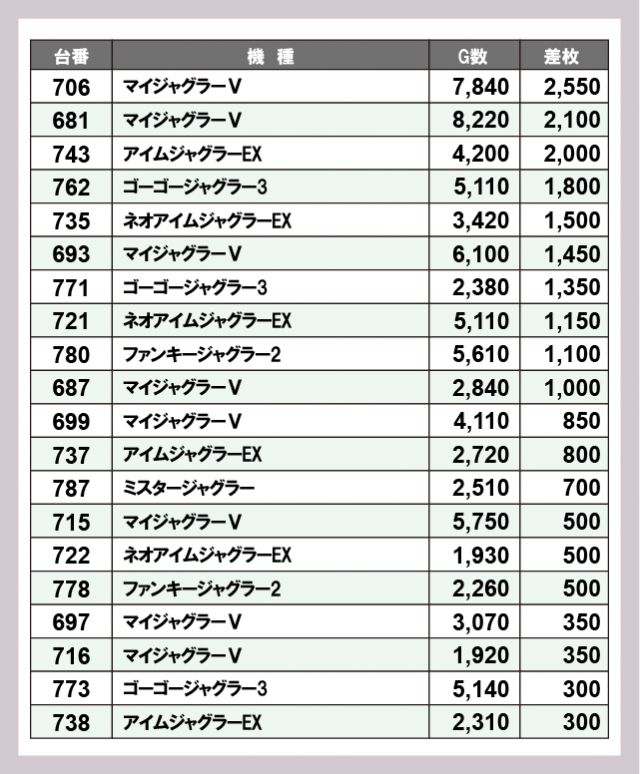 | 台番 | 機　種 | G数 | 差枚 |
|---|---|---|---|
| 706 | マイジャグラーV | 7,840 | 2,550 |
| 681 | マイジャグラーV | 8,220 | 2,100 |
| 743 | アイムジャグラーEX | 4,200 | 2,000 |
| 762 | ゴーゴージャグラー3 | 5,110 | 1,800 |
| 735 | ネオアイムジャグラーEX | 3,420 | 1,500 |
| 693 | マイジャグラーV | 6,100 | 1,450 |
| 771 | ゴーゴージャグラー3 | 2,380 | 1,350 |
| 721 | ネオアイムジャグラーEX | 5,110 | 1,150 |
| 780 | ファンキージャグラー2 | 5,610 | 1,100 |
| 687 | マイジャグラーV | 2,840 | 1,000 |
| 699 | マイジャグラーV | 4,110 | 850 |
| 737 | アイムジャグラーEX | 2,720 | 800 |
| 787 | ミスタージャグラー | 2,510 | 700 |
| 715 | マイジャグラーV | 5,750 | 500 |
| 722 | ネオアイムジャグラーEX | 1,930 | 500 |
| 778 | ファンキージャグラー2 | 2,260 | 500 |
| 697 | マイジャグラーV | 3,070 | 350 |
| 716 | マイジャグラーV | 1,920 | 350 |
| 773 | ゴーゴージャグラー3 | 5,140 | 300 |
| 738 | アイムジャグラーEX | 2,310 | 300 |